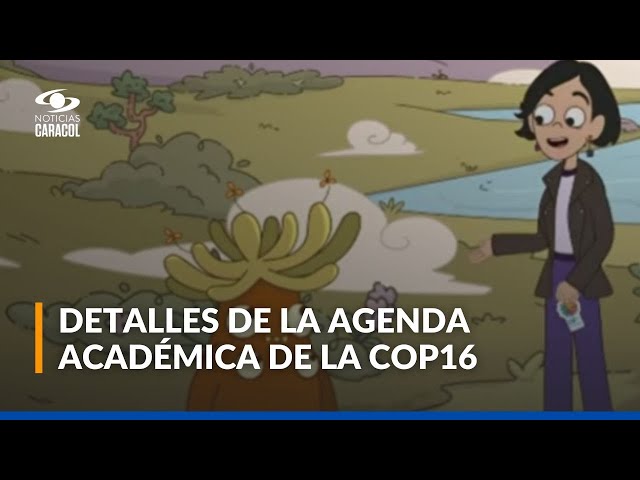 NOTICIAS
CARACOL

DETALLES DE LA AGENDA ACADÉMICA DE LA COP16